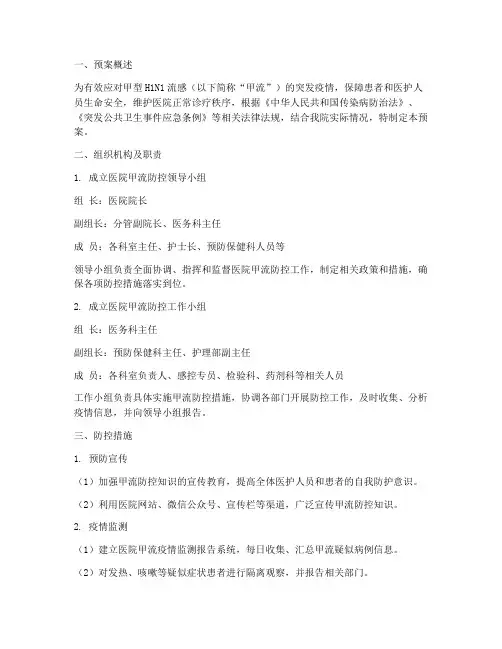 一、预案概述

为有效应对甲型H1N1流感（以下简称“甲流”）的突发疫情，保障患者和医护人员生命安全，维护医院正常诊疗秩序，根据《中华人民共和国传染病防治法》、《突发公共卫生事件应急条例》等相关法律法规，结合我院实际情况，特制定本预案。

二、组织机构及职责

1. 成立医院甲流防控领导小组

组 长：医院院长

副组长：分管副院长、医务科主任

成 员：各科室主任、护士长、预防保健科人员等

领导小组负责全面协调、指挥和监督医院甲流防控工作，制定相关政策和措施，确保各项防控措施落实到位。

2. 成立医院甲流防控工作小组

组 长：医务科主任

副组长：预防保健科主任、护理部副主任

成 员：各科室负责人、感控专员、检验科、药剂科等相关人员

工作小组负责具体实施甲流防控措施，协调各部门开展防控工作，及时收集、分析疫情信息，并向领导小组报告。

三、防控措施

1. 预防宣传

（1）加强甲流防控知识的宣传教育，提高全体医护人员和患者的自我防护意识。

（2）利用医院网站、微信公众号、宣传栏等渠道，广泛宣传甲流防控知识。

2. 疫情监测

（1）建立医院甲流疫情监测报告系统，每日收集、汇总甲流疑似病例信息。

（2）对发热、咳嗽等疑似症状患者进行隔离观察，并报告相关部门。